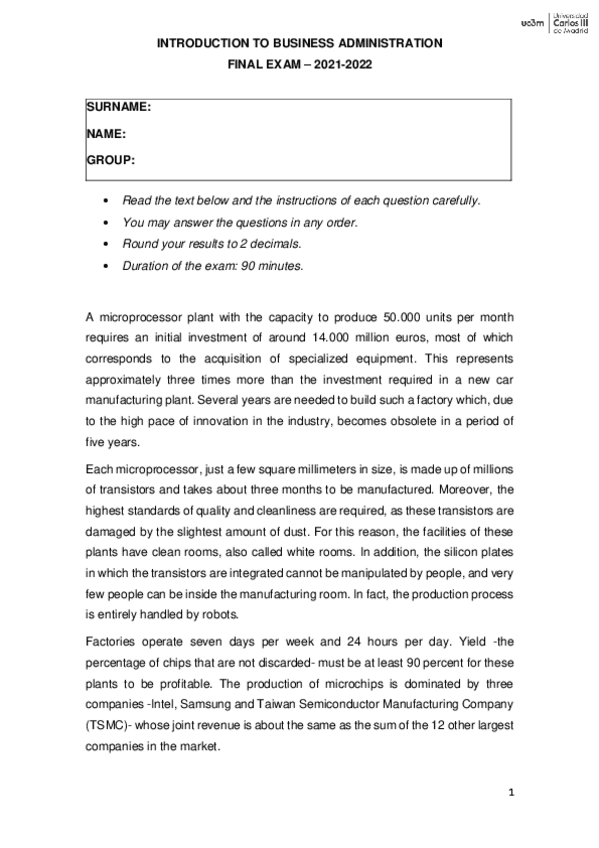 uc3m | Universidad Carlos III de Madrid

INTRODUCTION TO BUSINESS ADMINISTRATION
FINAL EXAM – 2021-2022

SURNAME:
NAME:
GROUP:

• Read the text below and the instructions of each question carefully.
• You may answer the questions in any order.
• Round your results to 2 decimals.
• Duration of the exam: 90 minutes.

A microprocessor plant with the capacity to produce 50.000 units per month requires an initial investment of around 14.000 million euros, most of which corresponds to the acquisition of specialized equipment. This represents approximately three times more than the investment required in a new car manufacturing plant. Several years are needed to build such a factory which, due to the high pace of innovation in the industry, becomes obsolete in a period of five years.

Each microprocessor, just a few square millimeters in size, is made up of millions of transistors and takes about three months to be manufactured. Moreover, the highest standards of quality and cleanliness are required, as these transistors are damaged by the slightest amount of dust. For this reason, the facilities of these plants have clean rooms, also called white rooms. In addition, the silicon plates in which the transistors are integrated cannot be manipulated by people, and very few people can be inside the manufacturing room. In fact, the production process is entirely handled by robots.

Factories operate seven days per week and 24 hours per day. Yield -the percentage of chips that are not discarded- must be at least 90 percent for these plants to be profitable. The production of microchips is dominated by three companies -Intel, Samsung and Taiwan Semiconductor Manufacturing Company (TSMC)- whose joint revenue is about the same as the sum of the 12 other largest companies in the market.

1